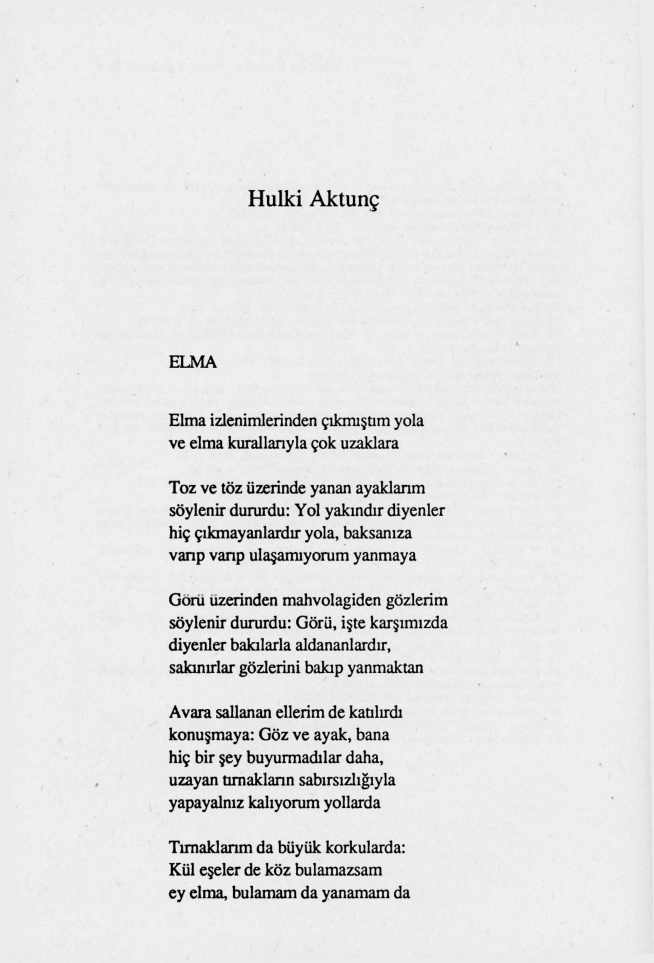 Hulki Aktunç

ELMA

Elma izlenimlerinden çıkmıştım yola
ve elma kurallarıyla çok uzaklara

Toz ve töz üzerinde yanan ayaklarım
söylenir dururdu: Yol yakındır diyenler
hiç çıkmayanlardır yola, baksanıza
varıp varıp ulaşamıyorum yanmaya

Görü üzerinden mahvolagiden gözlerim
söylenir dururdu: Görü, işte karşımızda
diyenler bakılarla aldananlardır,
sakınırlar gözlerini bakıp yanmaktan

Avara sallanan ellerim de katılırdı
konuşmaya: Göz ve ayak, bana
hiç bir şey buyurmadılar daha,
uzayan tırnakların sabırsızlığıyla
yapayalnız kalıyorum yollarda

Tırnaklarım da büyük korkularda:
Kül eşeler de köz bulamazsam
ey elma, bulamam da yanamam da